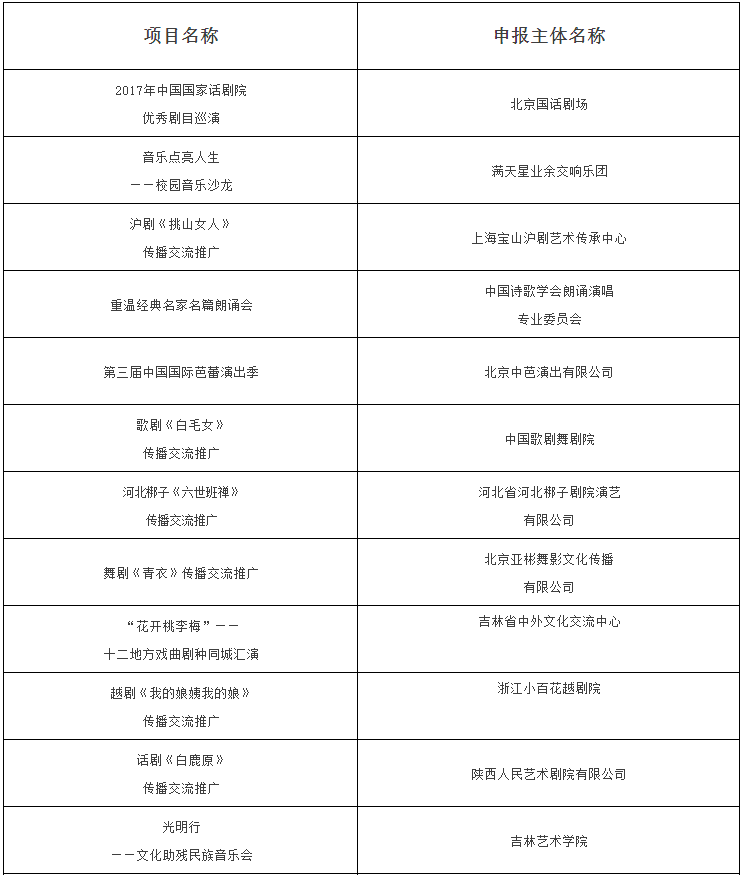 | 项目名称 | 申报主体名称 |
|---|---|
| 2017年中国国家话剧院 优秀剧目巡演 | 北京国话剧场 |
| 音乐点亮人生 ——校园音乐沙龙 | 满天星业余交响乐团 |
| 沪剧《挑山女人》 传播交流推广 | 上海宝山沪剧艺术传承中心 |
| 重温经典名家名篇朗诵会 | 中国诗歌学会朗诵演唱 专业委员会 |
| 第三届中国国际芭蕾演出季 | 北京中芭演出有限公司 |
| 歌剧《白毛女》 传播交流推广 | 中国歌剧舞剧院 |
| 河北梆子《六世班禅》 传播交流推广 | 河北省河北梆子剧院演艺 有限公司 |
| 舞剧《青衣》传播交流推广 | 北京亚彬舞影文化传播 有限公司 |
| “花开桃李梅”—— 十二地方戏曲剧种同城汇演 | 吉林省中外文化交流中心 |
| 越剧《我的娘姨我的娘》 传播交流推广 | 浙江小百花越剧院 |
| 话剧《白鹿原》 传播交流推广 | 陕西人民艺术剧院有限公司 |
| 光明行 ——文化助残民族音乐会 | 吉林艺术学院 |